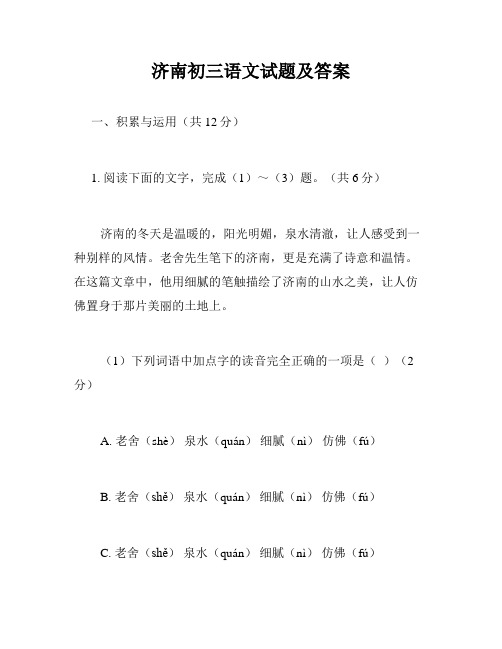 济南初三语文试题及答案

一、积累与运用（共 12 分）

1. 阅读下面的文字，完成（1）～（3）题。（共 6 分）

济南的冬天是温暖的，阳光明媚，泉水清澈，让人感受到一种别样的风情。老舍先生笔下的济南，更是充满了诗意和温情。在这篇文章中，他用细腻的笔触描绘了济南的山水之美，让人仿佛置身于那片美丽的土地上。

（1）下列词语中加点字的读音完全正确的一项是（ ）（2 分）

A. 老舍（shè） 泉水（quán） 细腻（nì） 仿佛（fú）

B. 老舍（shě） 泉水（quán） 细腻（nì） 仿佛（fú）

C. 老舍（shě） 泉水（quán） 细腻（nì） 仿佛（fú）